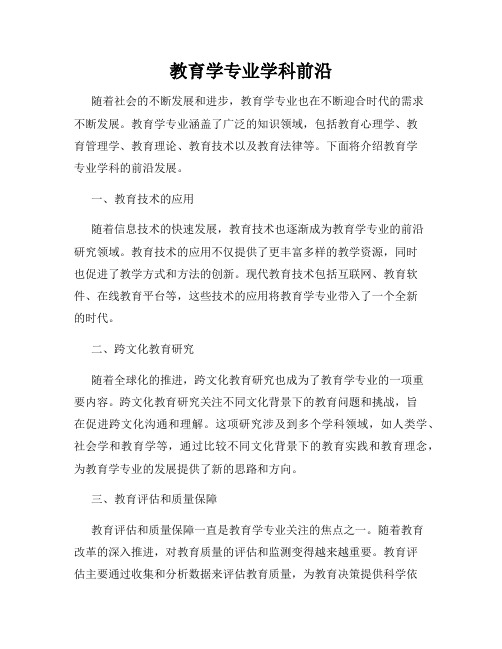 教育学专业学科前沿

随着社会的不断发展和进步，教育学专业也在不断迎合时代的需求不断发展。教育学专业涵盖了广泛的知识领域，包括教育心理学、教育管理学、教育理论、教育技术以及教育法律等。下面将介绍教育学专业学科的前沿发展。

一、教育技术的应用

随着信息技术的快速发展，教育技术也逐渐成为教育学专业的前沿研究领域。教育技术的应用不仅提供了更丰富多样的教学资源，同时也促进了教学方式和方法的创新。现代教育技术包括互联网、教育软件、在线教育平台等，这些技术的应用将教育学专业带入了一个全新的时代。

二、跨文化教育研究

随着全球化的推进，跨文化教育研究也成为了教育学专业的一项重要内容。跨文化教育研究关注不同文化背景下的教育问题和挑战，旨在促进跨文化沟通和理解。这项研究涉及到多个学科领域，如人类学、社会学和教育学等，通过比较不同文化背景下的教育实践和教育理念，为教育学专业的发展提供了新的思路和方向。

三、教育评估和质量保障

教育评估和质量保障一直是教育学专业关注的焦点之一。随着教育改革的深入推进，对教育质量的评估和监测变得越来越重要。教育评估主要通过收集和分析数据来评估教育质量，为教育决策提供科学依